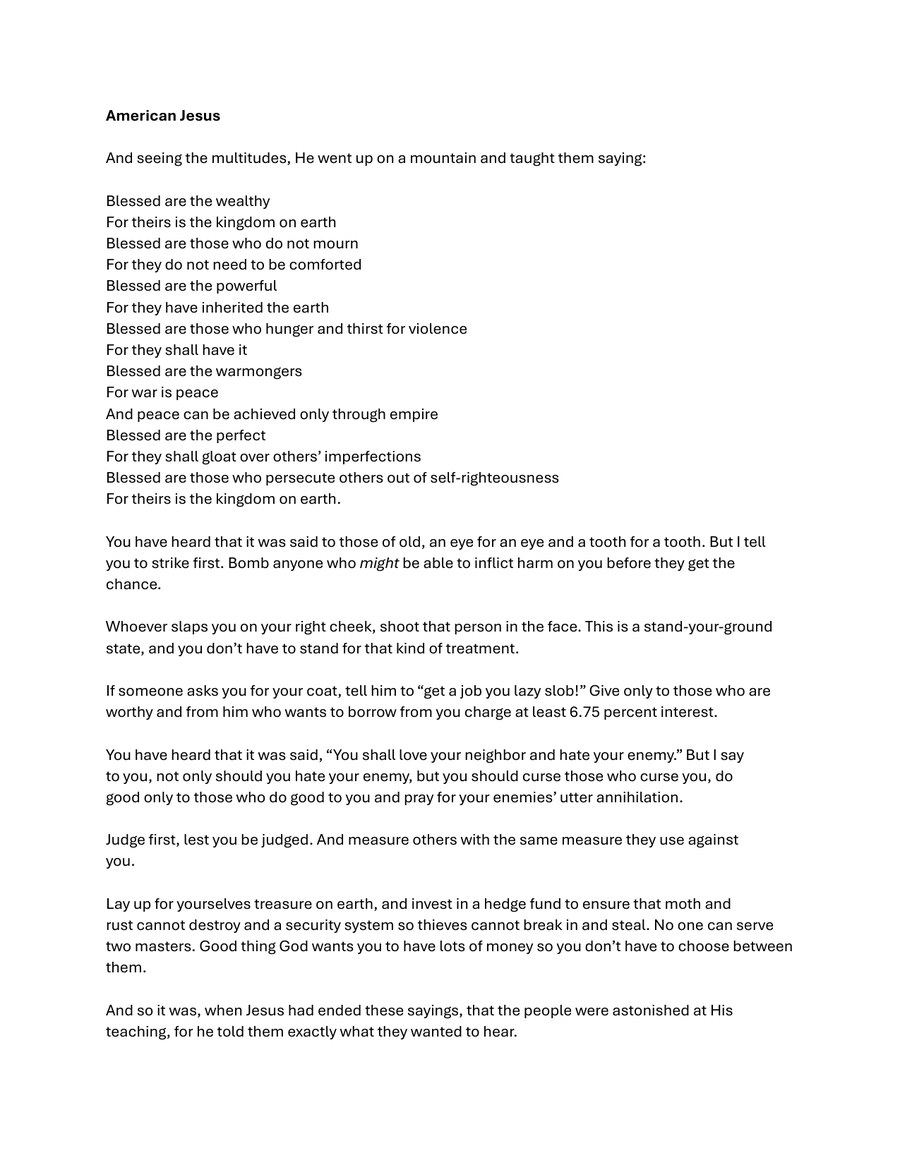 American Jesus

And seeing the multitudes, He went up on a mountain and taught them saying:

Blessed are the wealthy
For theirs is the kingdom on earth
Blessed are those who do not mourn
For they do not need to be comforted
Blessed are the powerful
For they have inherited the earth
Blessed are those who hunger and thirst for violence
For they shall have it
Blessed are the warmongers
For war is peace
And peace can be achieved only through empire
Blessed are the perfect
For they shall gloat over others' imperfections
Blessed are those who persecute others out of self-righteousness
For theirs is the kingdom on earth.

You have heard that it was said to those of old, an eye for an eye and a tooth for a tooth. But I tell you to strike first. Bomb anyone who might be able to inflict harm on you before they get the chance.

Whoever slaps you on your right cheek, shoot that person in the face. This is a stand-your-ground state, and you don't have to stand for that kind of treatment.

If someone asks you for your coat, tell him to "get a job you lazy slob!" Give only to those who are worthy and from him who wants to borrow from you charge at least 6.75 percent interest.

You have heard that it was said, "You shall love your neighbor and hate your enemy." But I say to you, not only should you hate your enemy, but you should curse those who curse you, do good only to those who do good to you and pray for your enemies' utter annihilation.

Judge first, lest you be judged. And measure others with the same measure they use against you.

Lay up for yourselves treasure on earth, and invest in a hedge fund to ensure that moth and rust cannot destroy and a security system so thieves cannot break in and steal. No one can serve two masters. Good thing God wants you to have lots of money so you don't have to choose between them.

And so it was, when Jesus had ended these sayings, that the people were astonished at His teaching, for he told them exactly what they wanted to hear.